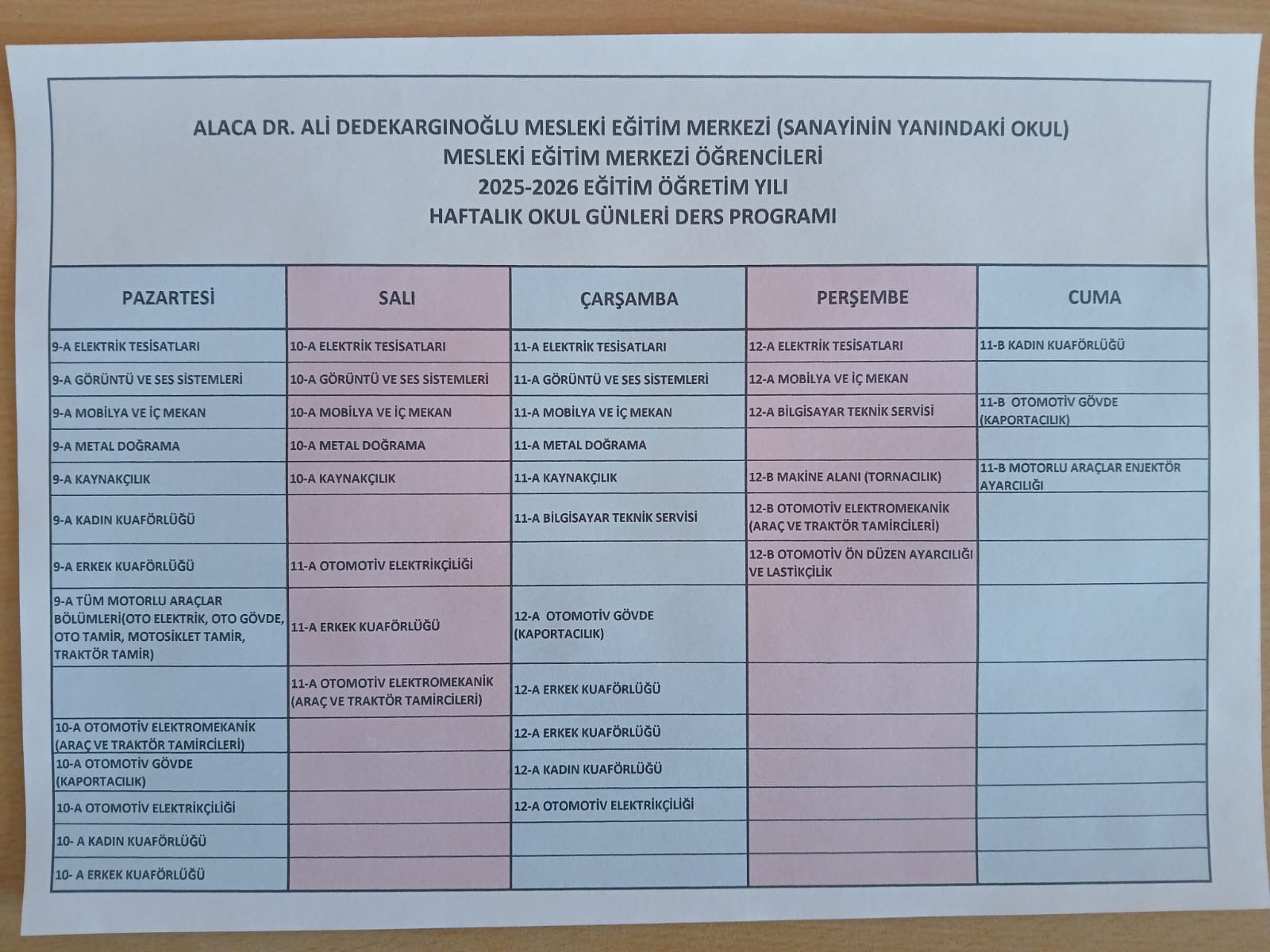 ALACA DR. ALİ DEDEKARGINOĞLU MESLEKİ EĞİTİM MERKEZİ (SANAYİNİN YANINDAKİ OKUL)
MESLEKİ EĞİTİM MERKEZİ ÖĞRENCİLERİ
2025-2026 EĞİTİM ÖĞRETİM YILI
HAFTALIK OKUL GÜNLERİ DERS PROGRAMI

| PAZARTESİ | SALI | ÇARŞAMBA | PERŞEMBE | CUMA |
|---|---|---|---|---|
| 9-A ELEKTRİK TESİSATLARI | 10-A ELEKTRİK TESİSATLARI | 11-A ELEKTRİK TESİSATLARI | 12-A ELEKTRİK TESİSATLARI | 11-B KADIN KUAFÖRLÜĞÜ |
| 9-A GÖRÜNTÜ VE SES SİSTEMLERİ | 10-A GÖRÜNTÜ VE SES SİSTEMLERİ | 11-A GÖRÜNTÜ VE SES SİSTEMLERİ | 12-A MOBİLYA VE İÇ MEKAN | |
| 9-A MOBİLYA VE İÇ MEKAN | 10-A MOBİLYA VE İÇ MEKAN | 11-A MOBİLYA VE İÇ MEKAN | 12-A BİLGİSAYAR TEKNİK SERVİSİ | 11-B OTOMOTİV GÖVDE (KAPORTACILIK) |
| 9-A METAL DOĞRAMA | 10-A METAL DOĞRAMA | 11-A METAL DOĞRAMA | | |
| 9-A KAYNAKÇILIK | 10-A KAYNAKÇILIK | 11-A KAYNAKÇILIK | 12-B MAKİNE ALANI (TORNACILIK) | 11-B MOTORLU ARAÇLAR ENJEKTÖR AYARCILIĞI |
| 9-A KADIN KUAFÖRLÜĞÜ | | 11-A BİLGİSAYAR TEKNİK SERVİSİ | 12-B OTOMOTİV ELEKTROMEKANİK (ARAÇ VE TRAKTÖR TAMİRCİLERİ) | |
| 9-A ERKEK KUAFÖRLÜĞÜ | 11-A OTOMOTİV ELEKTRİKÇİLİĞİ | | 12-B OTOMOTİV ÖN DÜZEN AYARCILIĞI VE LASTİKÇİLİK | |
| 9-A TÜM MOTORLU ARAÇLAR BÖLÜMLERİ(OTO ELEKTRİK, OTO GÖVDE, OTO TAMİR, MOTOSİKLET TAMİR, TRAKTÖR TAMİR) | 11-A ERKEK KUAFÖRLÜĞÜ | 12-A OTOMOTİV GÖVDE (KAPORTACILIK) | | |
| | 11-A OTOMOTİV ELEKTROMEKANİK (ARAÇ VE TRAKTÖR TAMİRCİLERİ) | 12-A ERKEK KUAFÖRLÜĞÜ | | |
| 10-A OTOMOTİV ELEKTROMEKANİK (ARAÇ VE TRAKTÖR TAMİRCİLERİ) | | 12-A ERKEK KUAFÖRLÜĞÜ | | |
| 10-A OTOMOTİV GÖVDE (KAPORTACILIK) | | 12-A KADIN KUAFÖRLÜĞÜ | | |
| 10-A OTOMOTİV ELEKTRİKÇİLİĞİ | | 12-A OTOMOTİV ELEKTRİKÇİLİĞİ | | |
| 10- A KADIN KUAFÖRLÜĞÜ | | | | |
| 10- A ERKEK KUAFÖRLÜĞÜ | | | | |